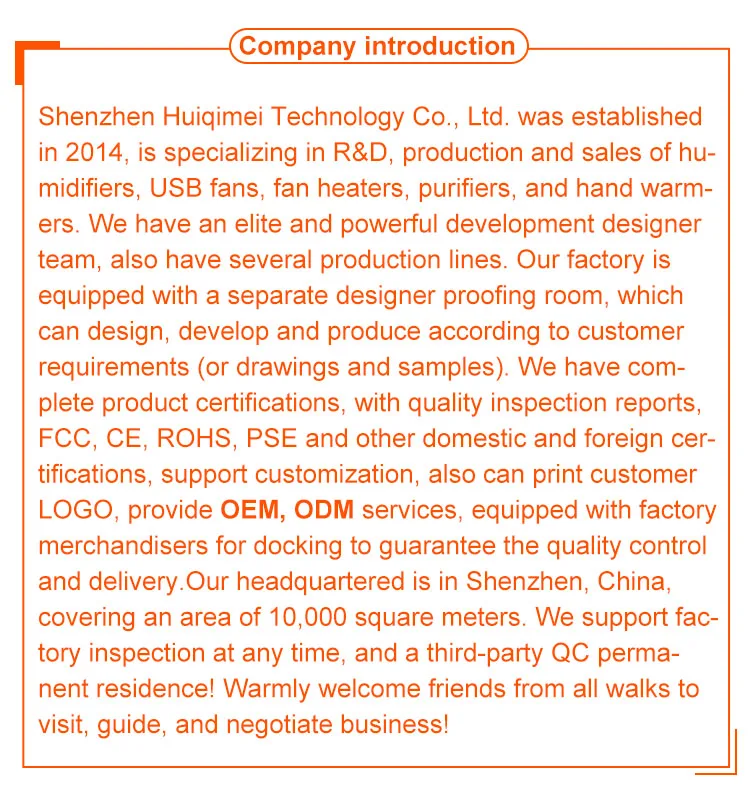 Company introduction

Shenzhen Huiqimei Technology Co., Ltd. was established in 2014, is specializing in R&D, production and sales of humidifiers, USB fans, fan heaters, purifiers, and hand warmers. We have an elite and powerful development designer team, also have several production lines. Our factory is equipped with a separate designer proofing room, which can design, develop and produce according to customer requirements (or drawings and samples). We have complete product certifications, with quality inspection reports, FCC, CE, ROHS, PSE and other domestic and foreign certifications, support customization, also can print customer LOGO, provide OEM, ODM services, equipped with factory merchandisers for docking to guarantee the quality control and delivery.Our headquartered is in Shenzhen, China, covering an area of 10,000 square meters. We support factory inspection at any time, and a third-party QC permanent residence! Warmly welcome friends from all walks to visit, guide, and negotiate business!